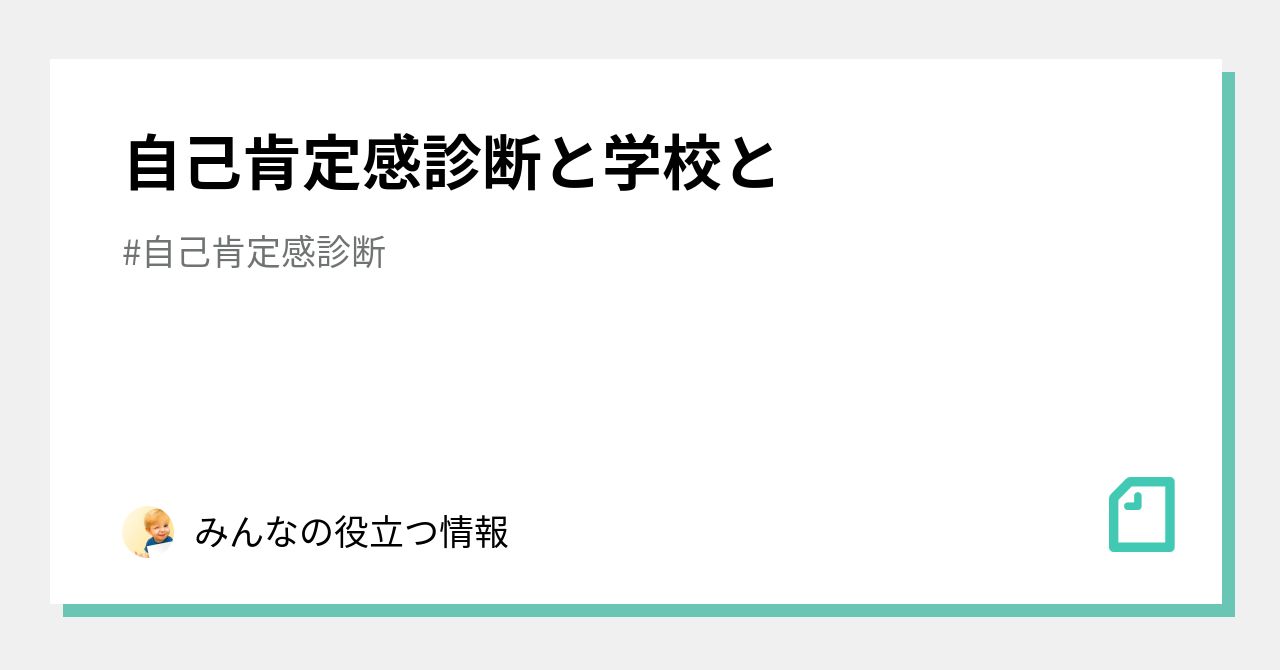 自己肯定感診断と学校と

#自己肯定感診断

みんなの役立つ情報